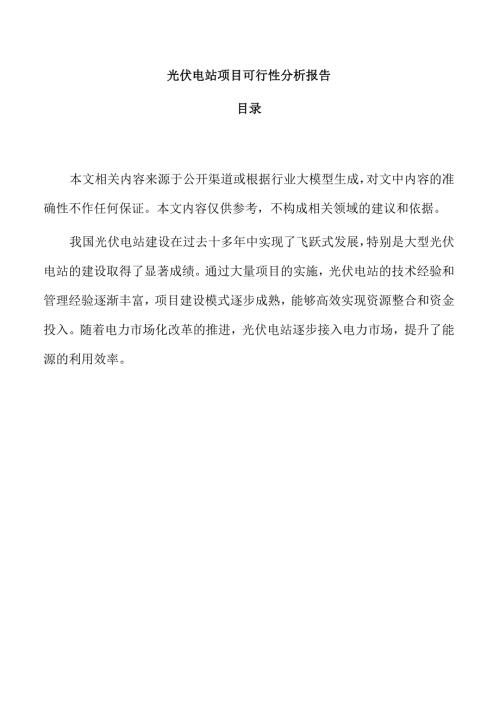 光伏电站项目可行性分析报告

目录

本文相关内容来源于公开渠道或根据行业大模型生成，对文中内容的准确性不作任何保证。本文内容仅供参考，不构成相关领域的建议和依据。

我国光伏电站建设在过去十多年中实现了飞跃式发展，特别是大型光伏电站的建设取得了显著成绩。通过大量项目的实施，光伏电站的技术经验和管理经验逐渐丰富，项目建设模式逐步成熟，能够高效实现资源整合和资金投入。随着电力市场化改革的推进，光伏电站逐步接入电力市场，提升了能源的利用效率。